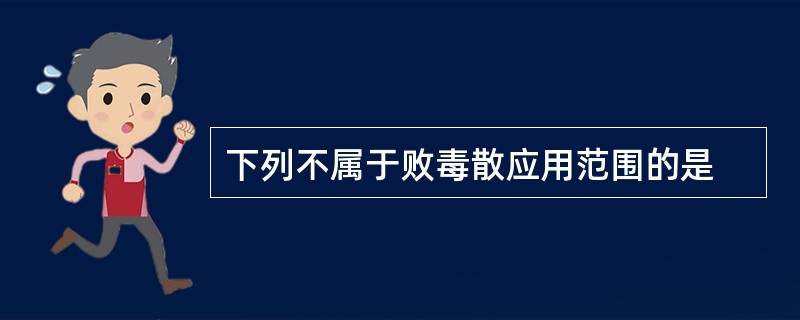 下列不属于败毒散应用范围的是